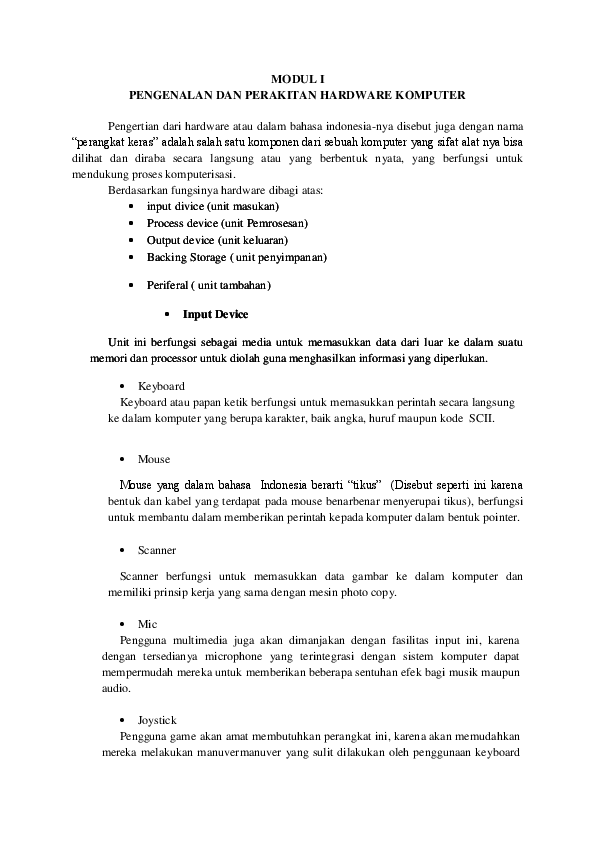 MODUL I
PENGENALAN DAN PERAKITAN HARDWARE KOMPUTER

Pengertian dari hardware atau dalam bahasa indonesia-nya disebut juga dengan nama "perangkat keras" adalah salah satu komponen dari sebuah komputer yang sifat alat nya bisa dilihat dan diraba secara langsung atau yang berbentuk nyata, yang berfungsi untuk mendukung proses komputerisasi.

Berdasarkan fungsinya hardware dibagi atas:
• input divice (unit masukan)
• Process device (unit Pemrosesan)
• Output device (unit keluaran)
• Backing Storage ( unit penyimpanan)

• Periferal ( unit tambahan)

• Input Device

Unit ini berfungsi sebagai media untuk memasukkan data dari luar ke dalam suatu memori dan processor untuk diolah guna menghasilkan informasi yang diperlukan.

• Keyboard
Keyboard atau papan ketik berfungsi untuk memasukkan perintah secara langsung ke dalam komputer yang berupa karakter, baik angka, huruf maupun kode SCII.

• Mouse

Mouse yang dalam bahasa Indonesia berarti "tikus" (Disebut seperti ini karena bentuk dan kabel yang terdapat pada mouse benarbenar menyerupai tikus), berfungsi untuk membantu dalam memberikan perintah kepada komputer dalam bentuk pointer.

• Scanner

Scanner berfungsi untuk memasukkan data gambar ke dalam komputer dan memiliki prinsip kerja yang sama dengan mesin photo copy.

• Mic
Pengguna multimedia juga akan dimanjakan dengan fasilitas input ini, karena dengan tersedianya microphone yang terintegrasi dengan sistem komputer dapat mempermudah mereka untuk memberikan beberapa sentuhan efek bagi musik maupun audio.

• Joystick
Pengguna game akan amat membutuhkan perangkat ini, karena akan memudahkan mereka melakukan manuvermanuver yang sulit dilakukan oleh penggunaan keyboard